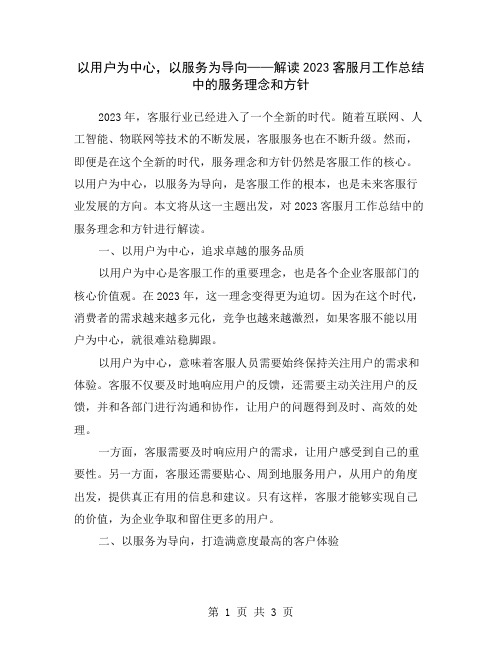 以用户为中心，以服务为导向——解读2023客服月工作总结中的服务理念和方针

2023年，客服行业已经进入了一个全新的时代。随着互联网、人工智能、物联网等技术的不断发展，客服服务也在不断升级。然而，即便是在这个全新的时代，服务理念和方针仍然是客服工作的核心。以用户为中心，以服务为导向，是客服工作的根本，也是未来客服行业发展的方向。本文将从这一主题出发，对2023客服月工作总结中的服务理念和方针进行解读。

一、以用户为中心，追求卓越的服务品质

以用户为中心是客服工作的重要理念，也是各个企业客服部门的核心价值观。在2023年，这一理念变得更为迫切。因为在这个时代，消费者的需求越来越多元化，竞争也越来越激烈，如果客服不能以用户为中心，就很难站稳脚跟。

以用户为中心，意味着客服人员需要始终保持关注用户的需求和体验。客服不仅要及时地响应用户的反馈，还需要主动关注用户的反馈，并和各部门进行沟通和协作，让用户的问题得到及时、高效的处理。

一方面，客服需要及时响应用户的需求，让用户感受到自己的重要性。另一方面，客服还需要贴心、周到地服务用户，从用户的角度出发，提供真正有用的信息和建议。只有这样，客服才能够实现自己的价值，为企业争取和留住更多的用户。

二、以服务为导向，打造满意度最高的客户体验

第 1 页 共 3 页